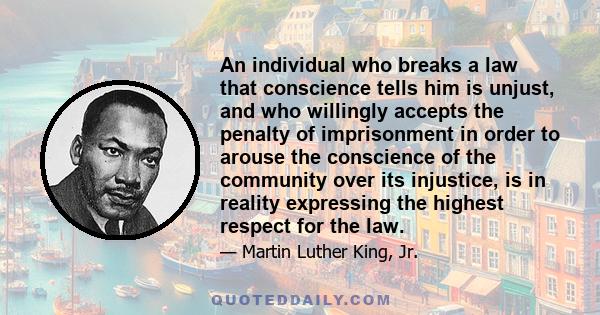 An individual who breaks a law that conscience tells him is unjust, and who willingly accepts the penalty of imprisonment in order to arouse the conscience of the community over its injustice, is in reality expressing the highest respect for the law.

— Martin Luther King, Jr.

QUOTEDDAILY.COM